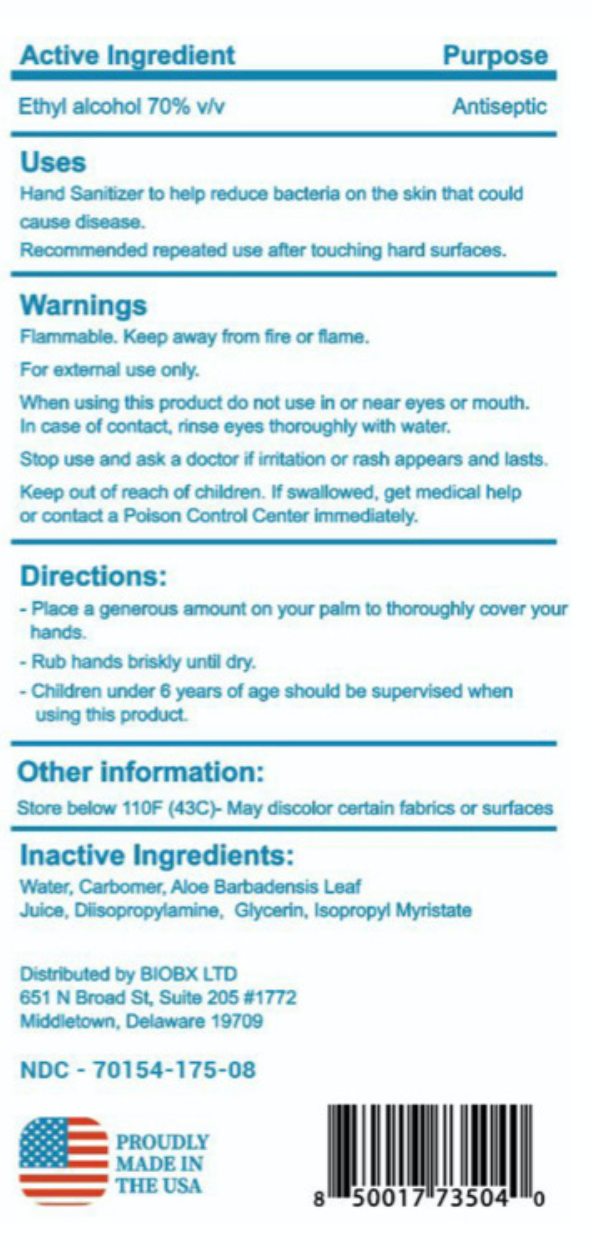 Active Ingredient Purpose

Ethyl alcohol 70% v/v Antiseptic

Uses
Hand Sanitizer to help reduce bacteria on the skin that could cause disease.
Recommended repeated use after touching hard surfaces.

Warnings
Flammable. Keep away from fire or flame.
For external use only.
When using this product do not use in or near eyes or mouth. In case of contact, rinse eyes thoroughly with water.
Stop use and ask a doctor if irritation or rash appears and lasts.
Keep out of reach of children. If swallowed, get medical help or contact a Poison Control Center immediately.

Directions:
- Place a generous amount on your palm to thoroughly cover your hands.
- Rub hands briskly until dry.
- Children under 6 years of age should be supervised when using this product.

Other information:
Store below 110F (43C)- May discolor certain fabrics or surfaces

Inactive Ingredients:
Water, Carbomer, Aloe Barbadensis Leaf Juice, Diisopropylamine, Glycerin, Isopropyl Myristate

Distributed by BIOBX LTD
651 N Broad St, Suite 205 #1772
Middletown, Delaware 19709

NDC - 70154-175-08

PROUDLY MADE IN THE USA

8 50017 73504 0